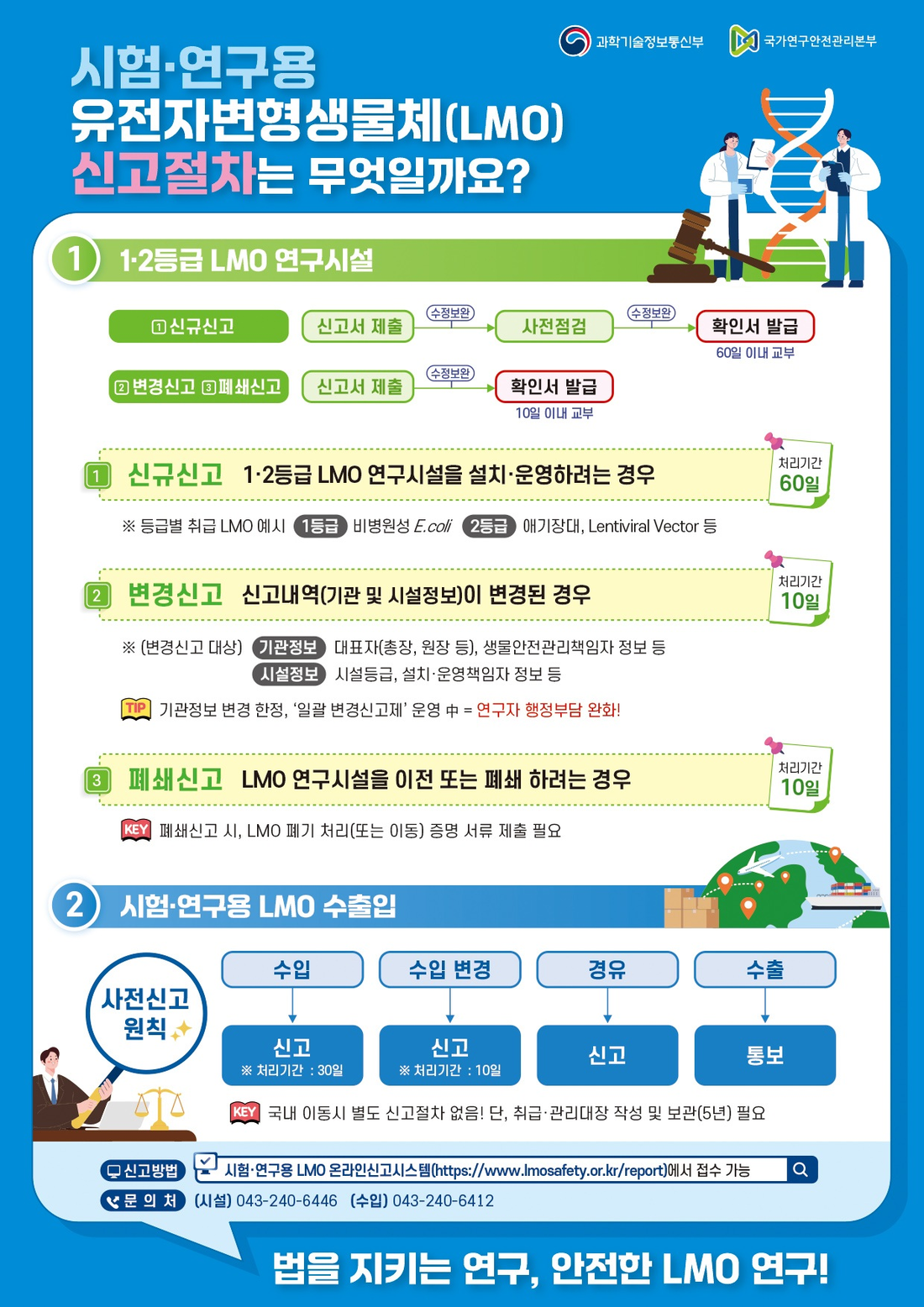 과학기술정보통신부

국가연구안전관리본부

시험·연구용
유전자변형생물체(LMO)
신고절차는 무엇일까요?

1 1·2등급 LMO 연구시설

1 신규신고

신고서 제출

수정보완

사전점검

수정보완

확인서 발급

60일 이내 교부

2 변경신고 3 폐쇄신고

신고서 제출

수정보완

확인서 발급

10일 이내 교부

1 신규신고 1·2등급 LMO 연구시설을 설치·운영하려는 경우

처리기간
60일

※ 등급별 취급 LMO 예시 1등급 비병원성 E.coli 2등급 애기장대, Lentiviral Vector 등

2 변경신고 신고내역(기관 및 시설정보)이 변경된 경우

처리기간
10일

※ (변경신고 대상) 기관정보 대표자(총장, 원장 등), 생물안전관리책임자 정보 등
시설정보 시설등급, 설치·운영책임자 정보 등

TIP 기관정보 변경 한정, '일괄 변경신고제' 운영 中 = 연구자 행정부담 완화!

3 폐쇄신고 LMO 연구시설을 이전 또는 폐쇄 하려는 경우

처리기간
10일

KEY 폐쇄신고 시, LMO 폐기 처리(또는 이동) 증명 서류 제출 필요

2 시험·연구용 LMO 수출입

사전신고
원칙

수입

신고
※ 처리기간 : 30일

수입 변경

신고
※ 처리기간 : 10일

경유

신고

수출

통보

KEY 국내 이동시 별도 신고절차 없음! 단, 취급·관리대장 작성 및 보관(5년) 필요

신고방법 시험·연구용 LMO 온라인신고시스템(https://www.lmosafety.or.kr/report)에서 접수 가능

문 의 처 (시설) 043-240-6446 (수입) 043-240-6412

법을 지키는 연구, 안전한 LMO 연구!